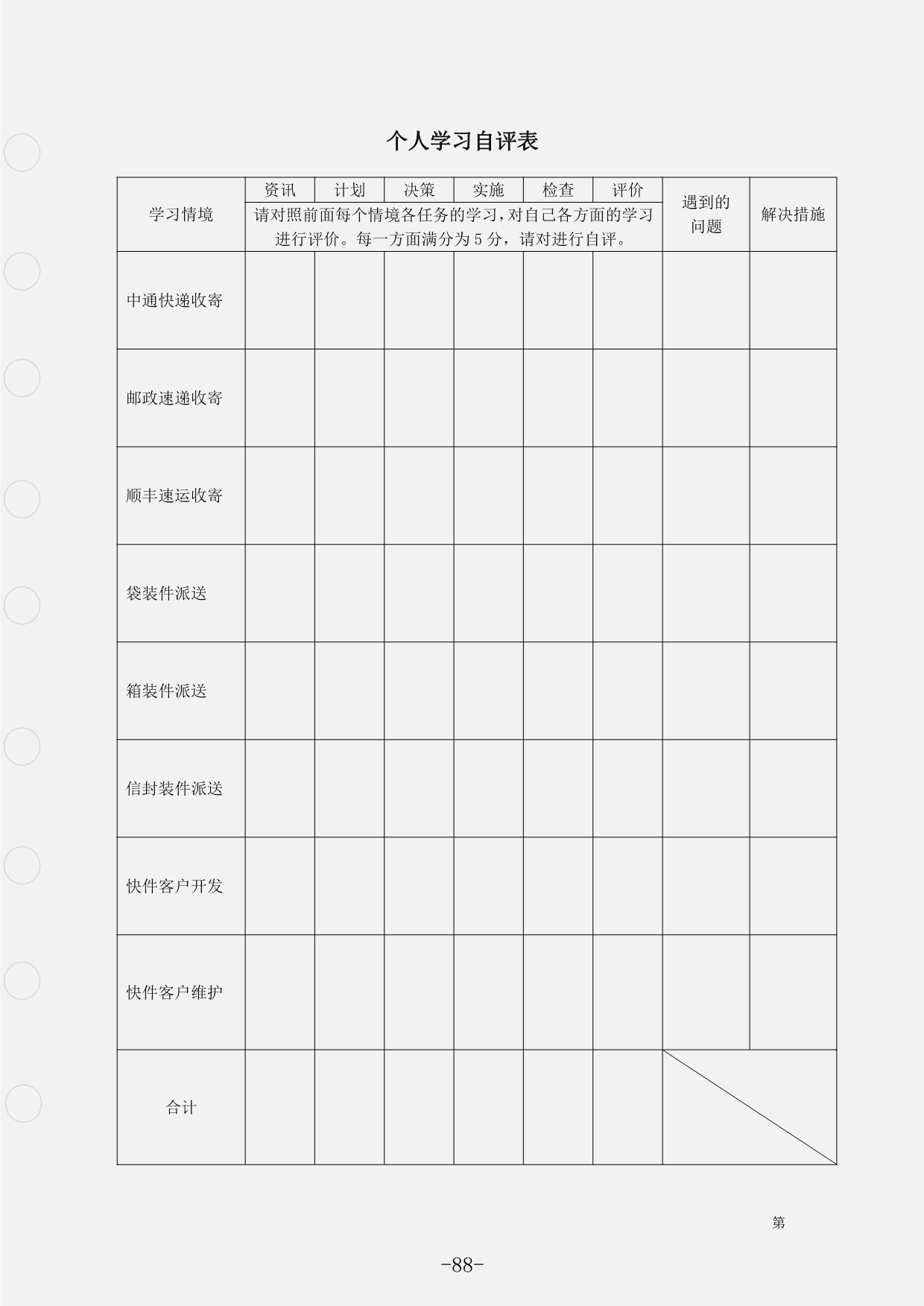 个人学习自评表

| 学习情境 | 资讯 | 计划 | 决策 | 实施 | 检查 | 评价 | 遇到的问题 | 解决措施 |
|---|---|---|---|---|---|---|---|---|
| | 请对照前面每个情境各任务的学习，对自己各方面的学习进行评价。每一方面满分为 5 分，请对进行自评。 | | | | | | | |
| 中通快递收寄 | | | | | | | | |
| 邮政速递收寄 | | | | | | | | |
| 顺丰速运收寄 | | | | | | | | |
| 袋装件派送 | | | | | | | | |
| 箱装件派送 | | | | | | | | |
| 信封装件派送 | | | | | | | | |
| 快件客户开发 | | | | | | | | |
| 快件客户维护 | | | | | | | | |
| 合计 | | | | | | | | |

第

-88-